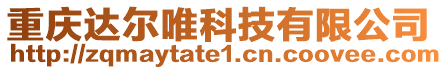 重庆达尔唯科技有限公司
http://zqmaytate1.cn.coovee.com